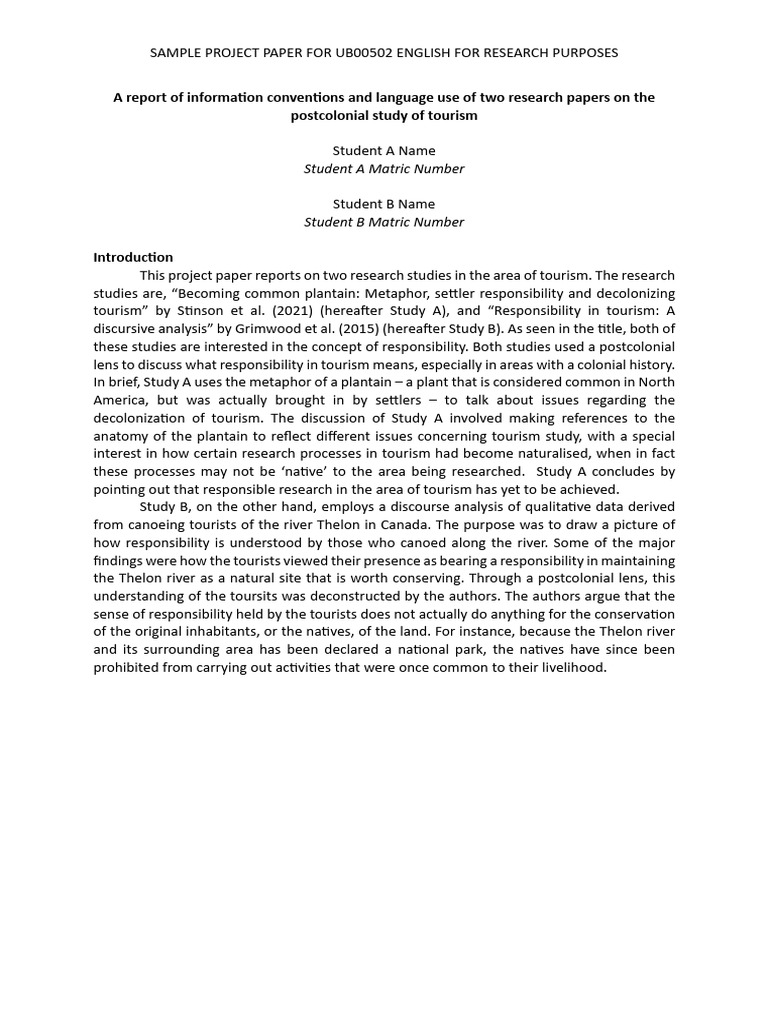 SAMPLE PROJECT PAPER FOR UB00502 ENGLISH FOR RESEARCH PURPOSES

A report of information conventions and language use of two research papers on the postcolonial study of tourism

Student A Name
Student A Matric Number

Student B Name
Student B Matric Number

Introduction

This project paper reports on two research studies in the area of tourism. The research studies are, “Becoming common plantain: Metaphor, settler responsibility and decolonizing tourism” by Stinson et al. (2021) (hereafter Study A), and “Responsibility in tourism: A discursive analysis” by Grimwood et al. (2015) (hereafter Study B). As seen in the title, both of these studies are interested in the concept of responsibility. Both studies used a postcolonial lens to discuss what responsibility in tourism means, especially in areas with a colonial history. In brief, Study A uses the metaphor of a plantain – a plant that is considered common in North America, but was actually brought in by settlers – to talk about issues regarding the decolonization of tourism. The discussion of Study A involved making references to the anatomy of the plantain to reflect different issues concerning tourism study, with a special interest in how certain research processes in tourism had become naturalised, when in fact these processes may not be ‘native’ to the area being researched. Study A concludes by pointing out that responsible research in the area of tourism has yet to be achieved.

Study B, on the other hand, employs a discourse analysis of qualitative data derived from canoeing tourists of the river Thelon in Canada. The purpose was to draw a picture of how responsibility is understood by those who canoed along the river. Some of the major findings were how the tourists viewed their presence as bearing a responsibility in maintaining the Thelon river as a natural site that is worth conserving. Through a postcolonial lens, this understanding of the toursits was deconstructed by the authors. The authors argue that the sense of responsibility held by the tourists does not actually do anything for the conservation of the original inhabitants, or the natives, of the land. For instance, because the Thelon river and its surrounding area has been declared a national park, the natives have since been prohibited from carrying out activities that were once common to their livelihood.